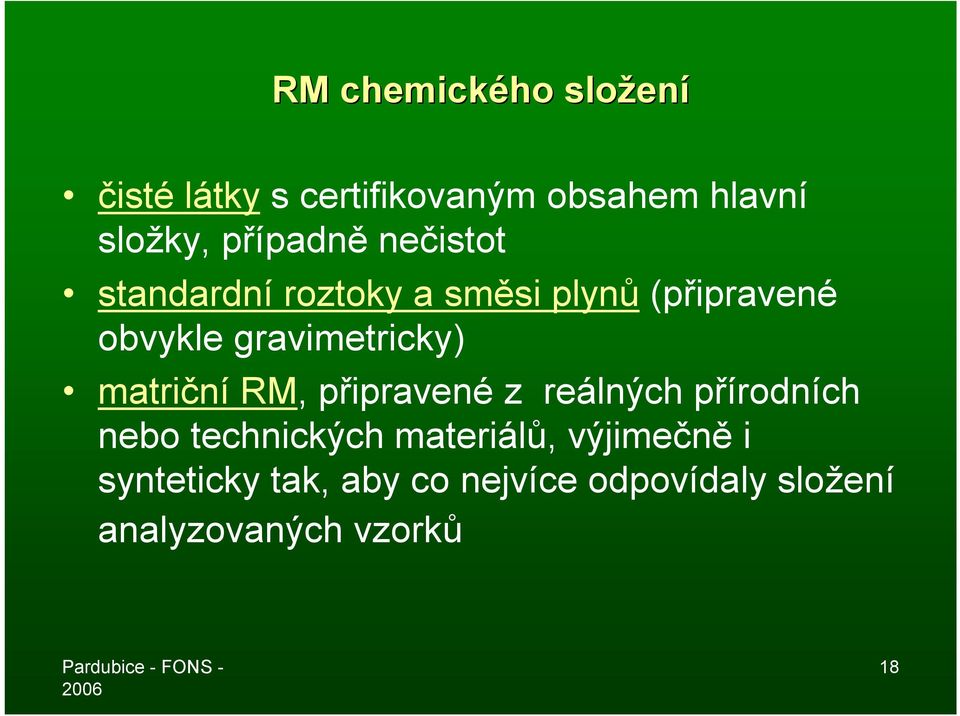 RM chemického složení

• čisté látky s certifikovaným obsahem hlavní složky, případně nečistot
• standardní roztoky a směsi plynů (připravené obvykle gravimetricky)
• matriční RM, připravené z reálných přírodních nebo technických materiálů, výjimečně i synteticky tak, aby co nejvíce odpovídaly složení analyzovaných vzorků

Pardubice - FONS - 2006

18